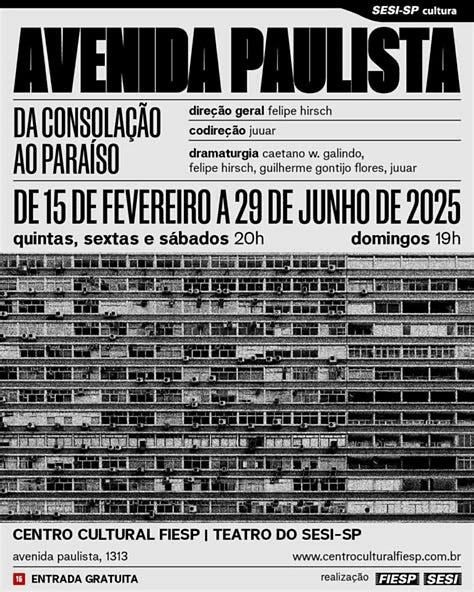 SESI-SP cultura

AVENIDA PAULISTA

DA CONSOLAÇÃO AO PARAÍSO

direção geral felipe hirsch

codireção juuar

dramaturgia caetano w. galindo, felipe hirsch, guilherme gontijo flores, juuar

DE 15 DE FEVEREIRO A 29 DE JUNHO DE 2025

quintas, sextas e sábados 20h

domingos 19h

CENTRO CULTURAL FIESP | TEATRO DO SESI-SP

avenida paulista, 1313

www.centroculturalfiesp.com.br

16 ENTRADA GRATUITA

realização FIESP SESI